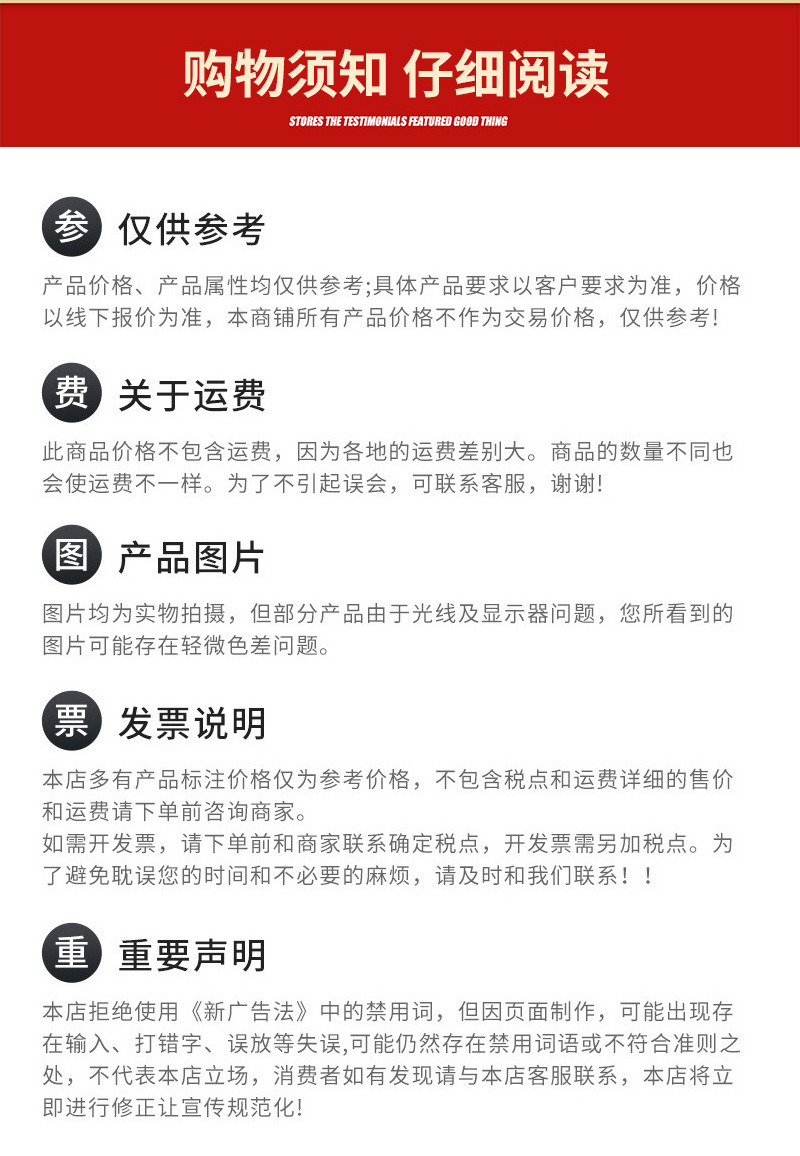 购物须知 仔细阅读

STORES THE TESTIMONIALS FEATURED GOOD THING

参 仅供参考

产品价格、产品属性均仅供参考;具体产品要求以客户要求为准，价格以线下报价为准，本商铺所有产品价格不作为交易价格，仅供参考!

费 关于运费

此商品价格不包含运费，因为各地的运费差别大。商品的数量不同也会使运费不一样。为了不引起误会，可联系客服，谢谢!

图 产品图片

图片均为实物拍摄，但部分产品由于光线及显示器问题，您所看到的图片可能存在轻微色差问题。

票 发票说明

本店多有产品标注价格仅为参考价格，不包含税点和运费详细的售价和运费请下单前咨询商家。
如需开发票，请下单前和商家联系确定税点，开发票需另加税点。为了避免耽误您的时间和不必要的麻烦，请及时和我们联系！！

重 重要声明

本店拒绝使用《新广告法》中的禁用词，但因页面制作，可能出现存在输入、打错字、误放等失误,可能仍然存在禁用词语或不符合准则之处，不代表本店立场，消费者如有发现请与本店客服联系，本店将立即进行修正让宣传规范化!